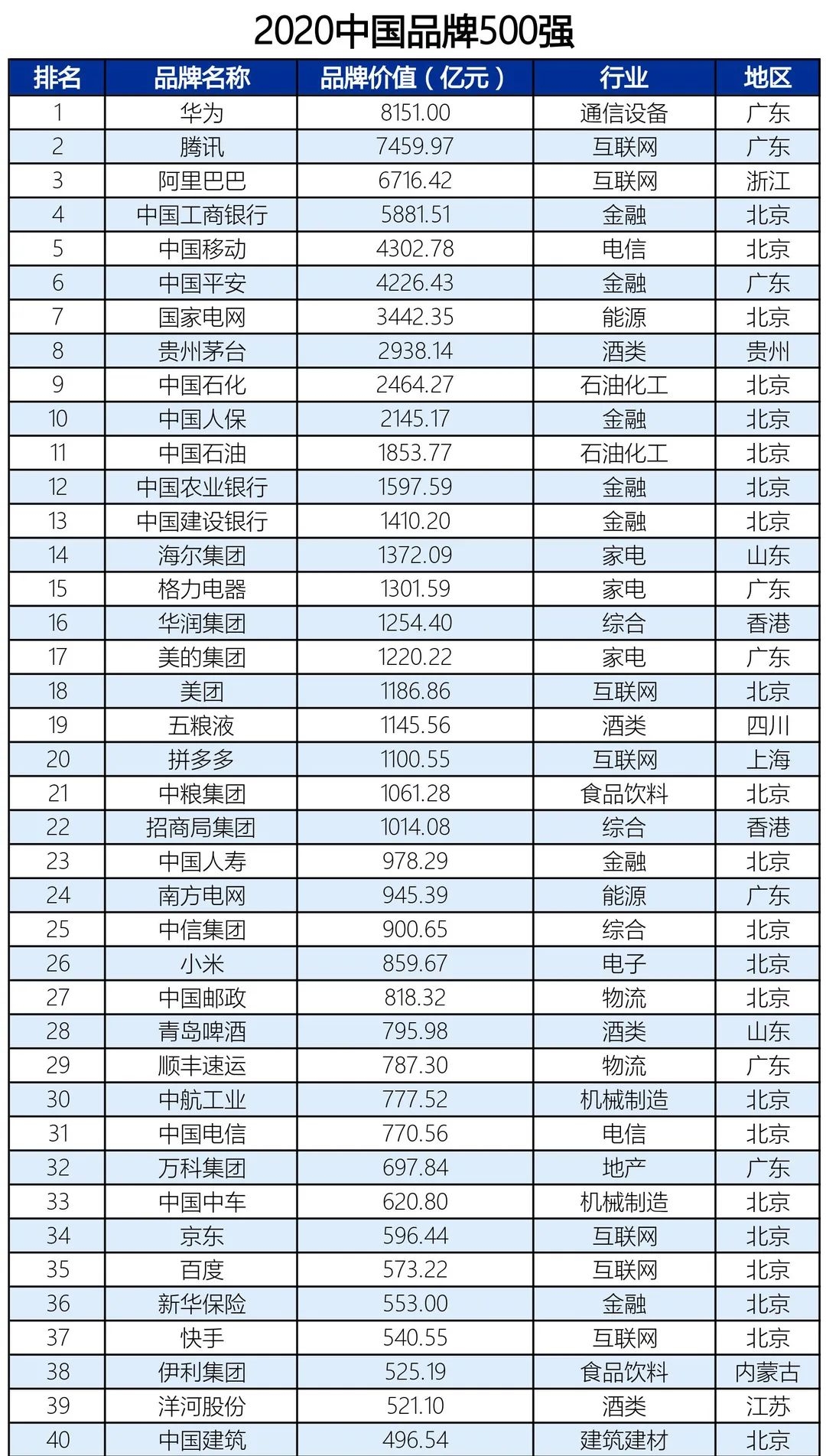 2020中国品牌500强

| 排名 | 品牌名称 | 品牌价值（亿元） | 行业 | 地区 |
|---|---|---|---|---|
| 1 | 华为 | 8151.00 | 通信设备 | 广东 |
| 2 | 腾讯 | 7459.97 | 互联网 | 广东 |
| 3 | 阿里巴巴 | 6716.42 | 互联网 | 浙江 |
| 4 | 中国工商银行 | 5881.51 | 金融 | 北京 |
| 5 | 中国移动 | 4302.78 | 电信 | 北京 |
| 6 | 中国平安 | 4226.43 | 金融 | 广东 |
| 7 | 国家电网 | 3442.35 | 能源 | 北京 |
| 8 | 贵州茅台 | 2938.14 | 酒类 | 贵州 |
| 9 | 中国石化 | 2464.27 | 石油化工 | 北京 |
| 10 | 中国人保 | 2145.17 | 金融 | 北京 |
| 11 | 中国石油 | 1853.77 | 石油化工 | 北京 |
| 12 | 中国农业银行 | 1597.59 | 金融 | 北京 |
| 13 | 中国建设银行 | 1410.20 | 金融 | 北京 |
| 14 | 海尔集团 | 1372.09 | 家电 | 山东 |
| 15 | 格力电器 | 1301.59 | 家电 | 广东 |
| 16 | 华润集团 | 1254.40 | 综合 | 香港 |
| 17 | 美的集团 | 1220.22 | 家电 | 广东 |
| 18 | 美团 | 1186.86 | 互联网 | 北京 |
| 19 | 五粮液 | 1145.56 | 酒类 | 四川 |
| 20 | 拼多多 | 1100.55 | 互联网 | 上海 |
| 21 | 中粮集团 | 1061.28 | 食品饮料 | 北京 |
| 22 | 招商局集团 | 1014.08 | 综合 | 香港 |
| 23 | 中国人寿 | 978.29 | 金融 | 北京 |
| 24 | 南方电网 | 945.39 | 能源 | 广东 |
| 25 | 中信集团 | 900.65 | 综合 | 北京 |
| 26 | 小米 | 859.67 | 电子 | 北京 |
| 27 | 中国邮政 | 818.32 | 物流 | 北京 |
| 28 | 青岛啤酒 | 795.98 | 酒类 | 山东 |
| 29 | 顺丰速运 | 787.30 | 物流 | 广东 |
| 30 | 中航工业 | 777.52 | 机械制造 | 北京 |
| 31 | 中国电信 | 770.56 | 电信 | 北京 |
| 32 | 万科集团 | 697.84 | 地产 | 广东 |
| 33 | 中国中车 | 620.80 | 机械制造 | 北京 |
| 34 | 京东 | 596.44 | 互联网 | 北京 |
| 35 | 百度 | 573.22 | 互联网 | 北京 |
| 36 | 新华保险 | 553.00 | 金融 | 北京 |
| 37 | 快手 | 540.55 | 互联网 | 北京 |
| 38 | 伊利集团 | 525.19 | 食品饮料 | 内蒙古 |
| 39 | 洋河股份 | 521.10 | 酒类 | 江苏 |
| 40 | 中国建筑 | 496.54 | 建筑建材 | 北京 |